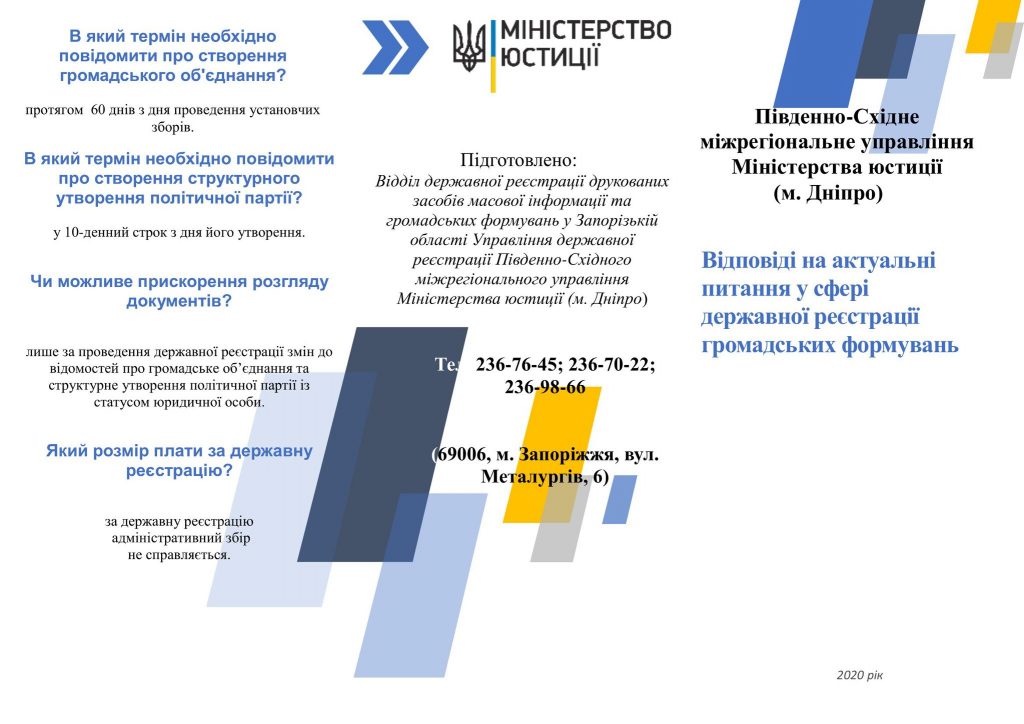 В який термін необхідно повідомити про створення громадського об'єднання?

протягом 60 днів з дня проведення установчих зборів.

В який термін необхідно повідомити про створення структурного утворення політичної партії?

у 10-денний строк з дня його утворення.

Чи можливе прискорення розгляду документів?

лише за проведення державної реєстрації змін до відомостей про громадське об'єднання та структурне утворення політичної партії із статусом юридичної особи.

Який розмір плати за державну реєстрацію?

за державну реєстрацію адміністративний збір не справляється.

МІНІСТЕРСТВО ЮСТИЦІЇ

Підготовлено:
Відділ державної реєстрації друкованих засобів масової інформації та громадських формувань у Запорізькій області Управління державної реєстрації Південно-Східного міжрегіонального управління Міністерства юстиції (м. Дніпро)

Тел. 236-76-45; 236-70-22; 236-98-66

(69006, м. Запоріжжя, вул. Металургів, 6)

Південно-Східне міжрегіональне управління Міністерства юстиції (м. Дніпро)

Відповіді на актуальні питання у сфері державної реєстрації громадських формувань

2020 рік